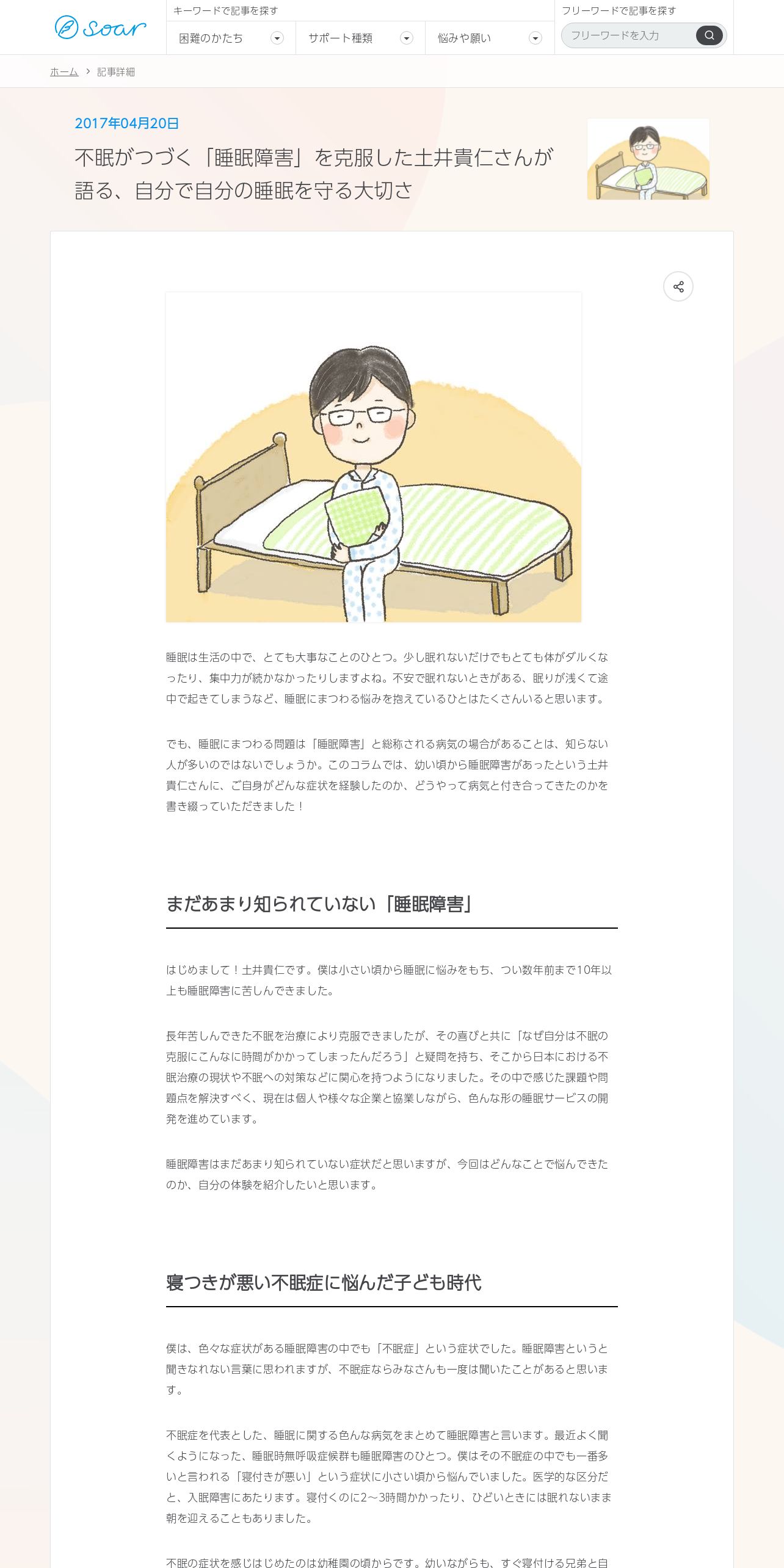 soar

キーワードで記事を探す

困難のかたち

サポート種類

悩みや願い

フリーワードで記事を探す

フリーワードを入力

ホーム > 記事詳細

2017年04月20日

不眠がつづく「睡眠障害」を克服した土井貴仁さんが語る、自分で自分の睡眠を守る大切さ

睡眠は生活の中で、とても大事なことのひとつ。少し眠れないだけでもとても体がダルくなったり、集中力が続かなかったりしますよね。不安で眠れないときがある、眠りが浅くて途中で起きてしまうなど、睡眠にまつわる悩みを抱えているひとはたくさんいると思います。

でも、睡眠にまつわる問題は「睡眠障害」と総称される病気の場合があることは、知らない人が多いのではないでしょうか。このコラムでは、幼い頃から睡眠障害があったという土井貴仁さんに、ご自身がどんな症状を経験したのか、どうやって病気と付き合ってきたのかを書き綴っていただきました！

まだあまり知られていない「睡眠障害」

はじめまして！土井貴仁です。僕は小さい頃から睡眠に悩みをもち、つい数年前まで10年以上も睡眠障害に苦しんできました。

長年苦しんできた不眠を治療により克服できましたが、その喜びと共に「なぜ自分は不眠の克服にこんなに時間がかかってしまったんだろう」と疑問を持ち、そこから日本における不眠治療の現状や不眠への対策などに関心を持つようになりました。その中で感じた課題や問題点を解決すべく、現在は個人や様々な企業と協業しながら、色んな形の睡眠サービスの開発を進めています。

睡眠障害はまだあまり知られていない症状だと思いますが、今回はどんなことで悩んできたのか、自分の体験を紹介したいと思います。

寝つきが悪い不眠症に悩んだ子ども時代

僕は、色々な症状がある睡眠障害の中でも「不眠症」という症状でした。睡眠障害というと聞きなれない言葉に思われますが、不眠症ならみなさんも一度は聞いたことがあると思います。

不眠症を代表とした、睡眠に関する色んな病気をまとめて睡眠障害と言います。最近よく聞くようになった、睡眠時無呼吸症候群も睡眠障害のひとつ。僕はその不眠症の中でも一番多いと言われる「寝付きが悪い」という症状に小さい頃から悩んでいました。医学的な区分だと、入眠障害にあたります。寝付くのに2〜3時間かかったり、ひどいときには眠れないまま朝を迎えることもありました。

不眠の症状を感じはじめたのは幼稚園の頃からです。幼いながらも、すぐ寝付ける兄弟と自